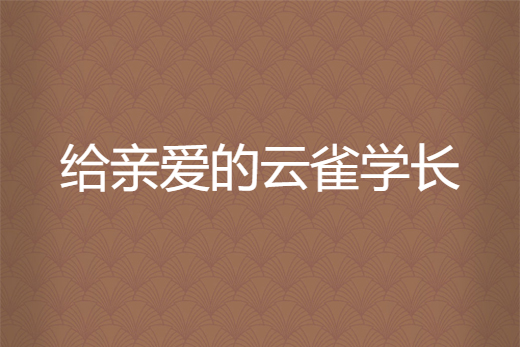 给亲爱的云雀学长